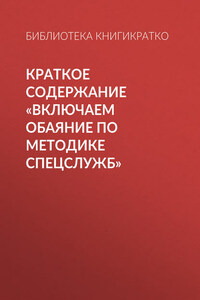 БИБЛИОТЕКА КНИГИКРАТКО

КРАТКОЕ СОДЕРЖАНИЕ «ВКЛЮЧАЕМ ОБАЯНИЕ ПО МЕТОДИКЕ СПЕЦСЛУЖБ»